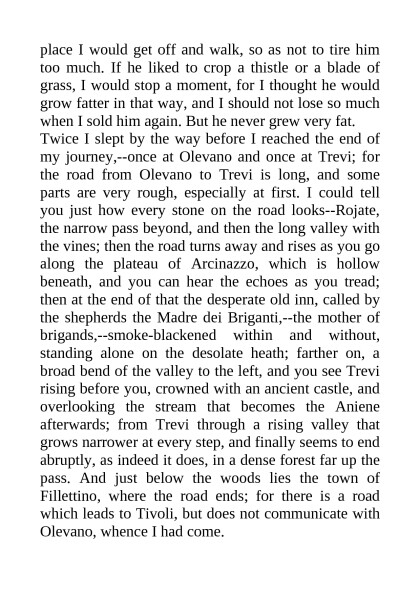 place I would get off and walk, so as not to tire him too much. If he liked to crop a thistle or a blade of grass, I would stop a moment, for I thought he would grow fatter in that way, and I should not lose so much when I sold him again. But he never grew very fat.
Twice I slept by the way before I reached the end of my journey,--once at Olevano and once at Trevi; for the road from Olevano to Trevi is long, and some parts are very rough, especially at first. I could tell you just how every stone on the road looks--Rojate, the narrow pass beyond, and then the long valley with the vines; then the road turns away and rises as you go along the plateau of Arcinazzo, which is hollow beneath, and you can hear the echoes as you tread; then at the end of that the desperate old inn, called by the shepherds the Madre dei Briganti,--the mother of brigands,--smoke-blackened within and without, standing alone on the desolate heath; farther on, a broad bend of the valley to the left, and you see Trevi rising before you, crowned with an ancient castle, and overlooking the stream that becomes the Aniene afterwards; from Trevi through a rising valley that grows narrower at every step, and finally seems to end abruptly, as indeed it does, in a dense forest far up the pass. And just below the woods lies the town of Fillettino, where the road ends; for there is a road which leads to Tivoli, but does not communicate with Olevano, whence I had come.